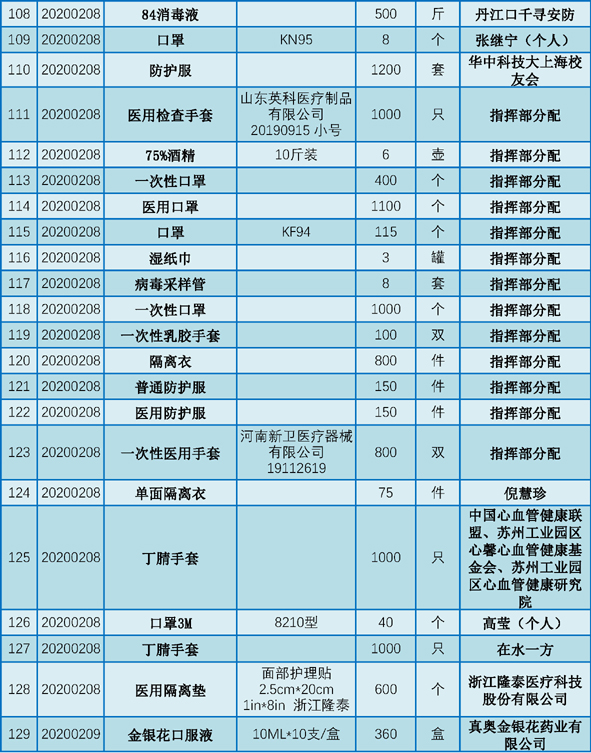 | 108 | 20200208 | 84消毒液 |  | 500 | 斤 | 丹江口千寻安防 |
|---|---|---|---|---|---|---|
| 109 | 20200208 | 口罩 | KN95 | 8 | 个 | 张继宁（个人） |
| 110 | 20200208 | 防护服 |  | 1200 | 套 | 华中科技大上海校友会 |
| 111 | 20200208 | 医用检查手套 | 山东英科医疗制品有限公司 20190915 小号 | 1000 | 只 | 指挥部分配 |
| 112 | 20200208 | 75%酒精 | 10斤装 | 6 | 壶 | 指挥部分配 |
| 113 | 20200208 | 一次性口罩 |  | 400 | 个 | 指挥部分配 |
| 114 | 20200208 | 医用口罩 |  | 1100 | 个 | 指挥部分配 |
| 115 | 20200208 | 口罩 | KF94 | 115 | 个 | 指挥部分配 |
| 116 | 20200208 | 湿纸巾 |  | 3 | 罐 | 指挥部分配 |
| 117 | 20200208 | 病毒采样管 |  | 8 | 套 | 指挥部分配 |
| 118 | 20200208 | 一次性口罩 |  | 1000 | 个 | 指挥部分配 |
| 119 | 20200208 | 一次性乳胶手套 |  | 100 | 双 | 指挥部分配 |
| 120 | 20200208 | 隔离衣 |  | 800 | 件 | 指挥部分配 |
| 121 | 20200208 | 普通防护服 |  | 150 | 件 | 指挥部分配 |
| 122 | 20200208 | 医用防护服 |  | 150 | 件 | 指挥部分配 |
| 123 | 20200208 | 一次性医用手套 | 河南新卫医疗器械有限公司 19112619 | 800 | 双 | 指挥部分配 |
| 124 | 20200208 | 单面隔离衣 |  | 75 | 件 | 倪慧珍 |
| 125 | 20200208 | 丁腈手套 |  | 1000 | 只 | 中国心血管健康联盟、苏州工业园区心馨心血管健康基金会、苏州工业园区心血管健康研究院 |
| 126 | 20200208 | 口罩3M | 8210型 | 40 | 个 | 高莹（个人） |
| 127 | 20200208 | 丁腈手套 |  | 1000 | 只 | 在水一方 |
| 128 | 20200208 | 医用隔离垫 | 面部护理贴 2.5cm*20cm 1in*8in 浙江隆泰 | 600 | 个 | 浙江隆泰医疗科技股份有限公司 |
| 129 | 20200209 | 金银花口服液 | 10ML*10支/盒 | 360 | 盒 | 真奥金银花药业有限公司 |